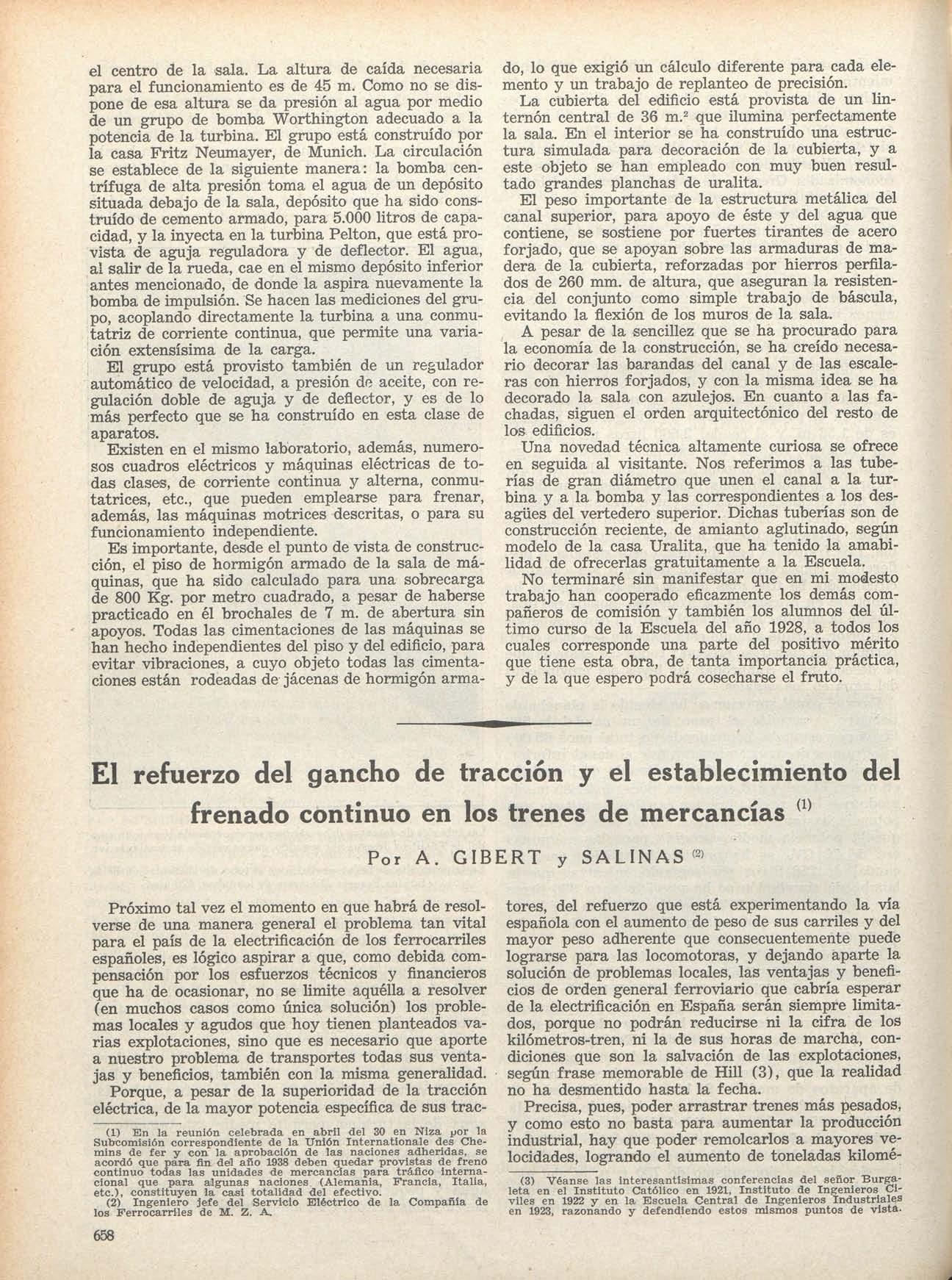 el centro de la sala. La altura de caída necesaria para el funcionamiento es de 45 m. Como no se dispone de esa altura se da presión al agua por medio de un grupo de bomba Worthington adecuado a la potencia de la turbina. El grupo está construído por la casa Fritz Neumayer, de Munich. La circulación se establece de la siguiente manera: la bomba centrífuga de alta presión toma el agua de un depósito situada debajo de la sala, depósito que ha sido construído de cemento armado, para 5.000 litros de capacidad, y la inyecta en la turbina Pelton, que está provista de aguja reguladora y de deflector. El agua, al salir de la rueda, cae en el mismo depósito inferior antes mencionado, de donde la aspira nuevamente la bomba de impulsión. Se hacen las mediciones del grupo, acoplando directamente la turbina a una conmutatriz de corriente continua, que permite una variación extensísima de la carga.

El grupo está provisto también de un regulador automático de velocidad, a presión de aceite, con regulación doble de aguja y de deflector, y es de lo más perfecto que se ha construído en esta clase de aparatos.

Existen en el mismo laboratorio, además, numerosos cuadros eléctricos y máquinas eléctricas de todas clases, de corriente continua y alterna, conmutatrices, etc., que pueden emplearse para frenar, además, las máquinas motrices descritas, o para su funcionamiento independiente.

Es importante, desde el punto de vista de construcción, el piso de hormigón armado de la sala de máquinas, que ha sido calculado para una sobrecarga de 800 Kg. por metro cuadrado, a pesar de haberse practicado en él brochales de 7 m. de abertura sin apoyos. Todas las cimentaciones de las máquinas se han hecho independientes del piso y del edificio, para evitar vibraciones, a cuyo objeto todas las cimentaciones están rodeadas de jácenas de hormigón armado, lo que exigió un cálculo diferente para cada elemento y un trabajo de replanteo de precisión.

La cubierta del edificio está provista de un linternón central de 36 m.$^2$ que ilumina perfectamente la sala. En el interior se ha construído una estructura simulada para decoración de la cubierta, y a este objeto se han empleado con muy buen resultado grandes planchas de uralita.

El peso importante de la estructura metálica del canal superior, para apoyo de éste y del agua que contiene, se sostiene por fuertes tirantes de acero forjado, que se apoyan sobre las armaduras de madera de la cubierta, reforzadas por hierros perfilados de 260 mm. de altura, que aseguran la resistencia del conjunto como simple trabajo de báscula, evitando la flexión de los muros de la sala.

A pesar de la sencillez que se ha procurado para la economía de la construcción, se ha creído necesario decorar las barandas del canal y de las escaleras con hierros forjados, y con la misma idea se ha decorado la sala con azulejos. En cuanto a las fachadas, siguen el orden arquitectónico del resto de los edificios.

Una novedad técnica altamente curiosa se ofrece en seguida al visitante. Nos referimos a las tuberías de gran diámetro que unen el canal a la turbina y a la bomba y las correspondientes a los desagües del vertedero superior. Dichas tuberías son de construcción reciente, de amianto aglutinado, según modelo de la casa Uralita, que ha tenido la amabilidad de ofrecerlas gratuitamente a la Escuela.

No terminaré sin manifestar que en mi modesto trabajo han cooperado eficazmente los demás compañeros de comisión y también los alumnos del último curso de la Escuela del año 1928, a todos los cuales corresponde una parte del positivo mérito que tiene esta obra, de tanta importancia práctica, y de la que espero podrá cosecharse el fruto.

El refuerzo del gancho de tracción y el establecimiento del frenado continuo en los trenes de mercancías $^{(1)}$

Por A. GIBERT y SALINAS $^{(2)}$

Próximo tal vez el momento en que habrá de resolverse de una manera general el problema tan vital para el país de la electrificación de los ferrocarriles españoles, es lógico aspirar a que, como debida compensación por los esfuerzos técnicos y financieros que ha de ocasionar, no se limite aquélla a resolver (en muchos casos como única solución) los problemas locales y agudos que hoy tienen planteados varias explotaciones, sino que es necesario que aporte a nuestro problema de transportes todas sus ventajas y beneficios, también con la misma generalidad.

Porque, a pesar de la superioridad de la tracción eléctrica, de la mayor potencia específica de sus tractores, del refuerzo que está experimentando la vía española con el aumento de peso de sus carriles y del mayor peso adherente que consecuentemente puede lograrse para las locomotoras, y dejando aparte la solución de problemas locales, las ventajas y beneficios de orden general ferroviario que cabría esperar de la electrificación en España serán siempre limitados, porque no podrán reducirse ni la cifra de los kilómetros-tren, ni la de sus horas de marcha, condiciones que son la salvación de las explotaciones, según frase memorable de Hill (3), que la realidad no ha desmentido hasta la fecha.

Precisa, pues, poder arrastrar trenes más pesados, y como esto no basta para aumentar la producción industrial, hay que poder remolcarlos a mayores velocidades, logrando el aumento de toneladas kilomé-

(1) En la reunión celebrada en abril del 30 en Niza por la Subcomisión correspondiente de la Unión Internationale des Chemins de fer y con la aprobación de las naciones adheridas, se acordó que para fin del año 1938 deben quedar provistas de freno continuo todas las unidades de mercancías para tráfico internacional que para algunas naciones (Alemania, Francia, Italia, etc.), constituyen la casi totalidad del efectivo.
(2) Ingeniero jefe del Servicio Eléctrico de la Compañía de los Ferrocarriles de M. Z. A.

(3) Véanse las interesantísimas conferencias del señor Burgaleta en el Instituto Católico en 1921, Instituto de Ingenieros Civiles en 1922 y en la Escuela Central de Ingenieros Industriales en 1923, razonando y defendiendo estos mismos puntos de vista.

658